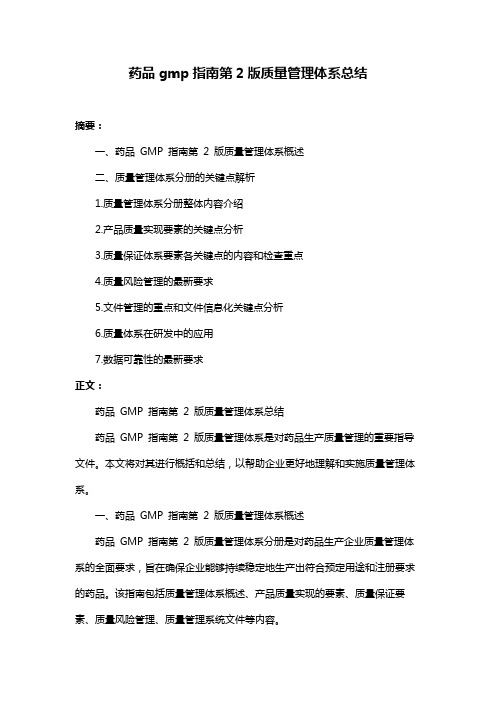 药品 gmp 指南第 2 版质量管理体系总结

摘要：

一、药品 GMP 指南第 2 版质量管理体系概述

二、质量管理体系分册的关键点解析

1.质量管理体系分册整体内容介绍

2.产品质量实现要素的关键点分析

3.质量保证体系要素各关键点的内容和检查重点

4.质量风险管理的最新要求

5.文件管理的重点和文件信息化关键点分析

6.质量体系在研发中的应用

7.数据可靠性的最新要求

正文：

药品 GMP 指南第 2 版质量管理体系总结

药品 GMP 指南第 2 版质量管理体系是对药品生产质量管理的重要指导文件。本文将对其进行概括和总结，以帮助企业更好地理解和实施质量管理体系。

一、药品 GMP 指南第 2 版质量管理体系概述

药品 GMP 指南第 2 版质量管理体系分册是对药品生产企业质量管理体系的全面要求，旨在确保企业能够持续稳定地生产出符合预定用途和注册要求的药品。该指南包括质量管理体系概述、产品质量实现的要素、质量保证要素、质量风险管理、质量管理系统文件等内容。